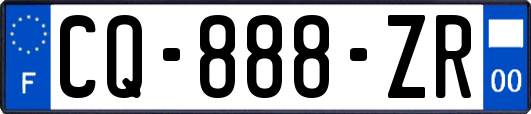 F
CQ-888-ZR
00